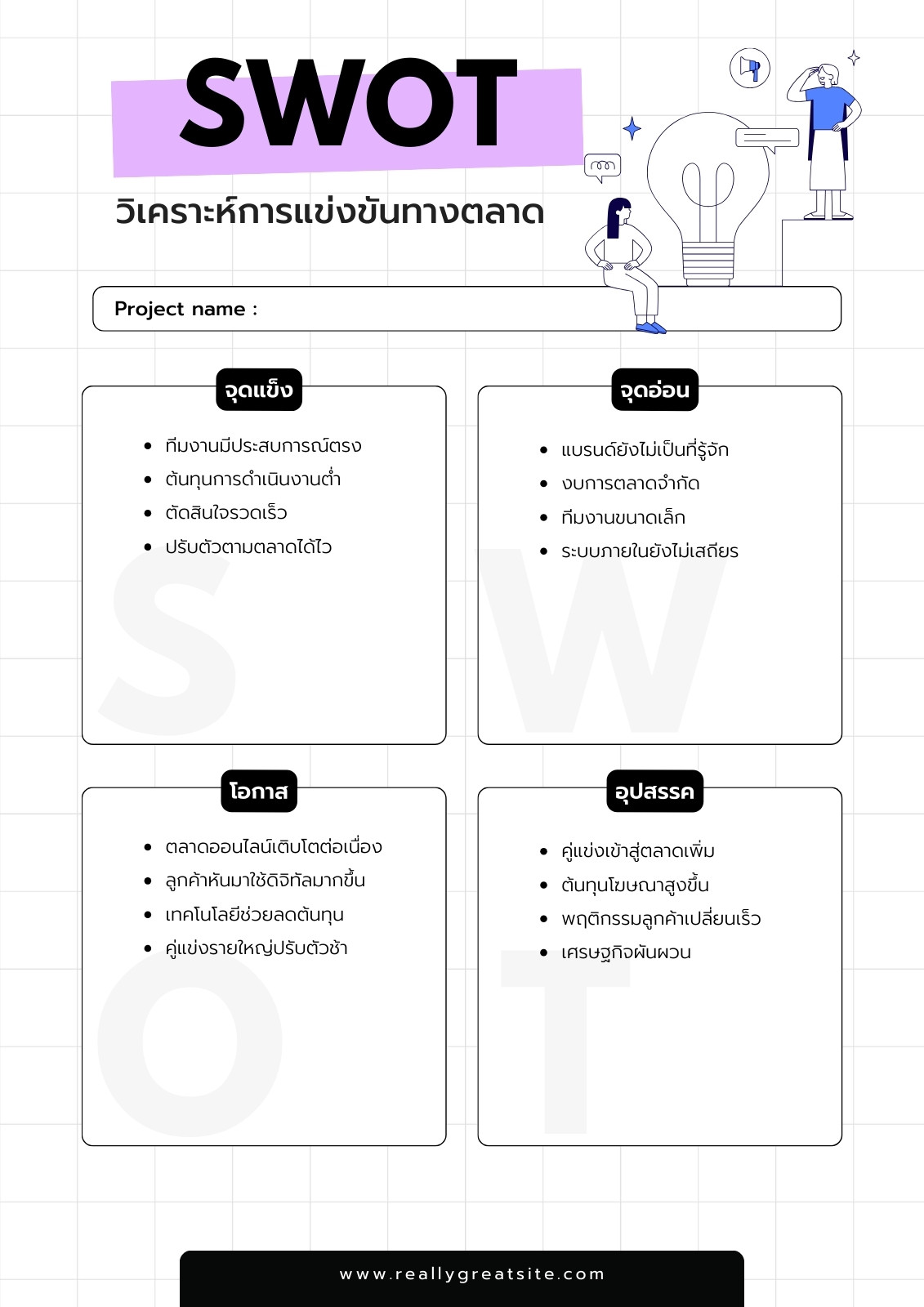 SWOT

วิเคราะห์การแข่งขันทางตลาด

Project name :

จุดแข็ง

- ทีมงานมีประสบการณ์ตรง
- ต้นทุนการดำเนินงานต่ำ
- ตัดสินใจรวดเร็ว
- ปรับตัวตามตลาดได้ไว

S

จุดอ่อน

- แบรนด์ยังไม่เป็นที่รู้จัก
- งบการตลาดจำกัด
- ทีมงานขนาดเล็ก
- ระบบภายในยังไม่เสถียร

W

โอกาส

- ตลาดออนไลน์เติบโตต่อเนื่อง
- ลูกค้าหันมาใช้ดิจิทัลมากขึ้น
- เทคโนโลยีช่วยลดต้นทุน
- คู่แข่งรายใหญ่ปรับตัวช้า

O

อุปสรรค

- คู่แข่งเข้าสู่ตลาดเพิ่ม
- ต้นทุนโฆษณาสูงขึ้น
- พฤติกรรมลูกค้าเปลี่ยนเร็ว
- เศรษฐกิจผันผวน

T

www.reallygreatsite.com